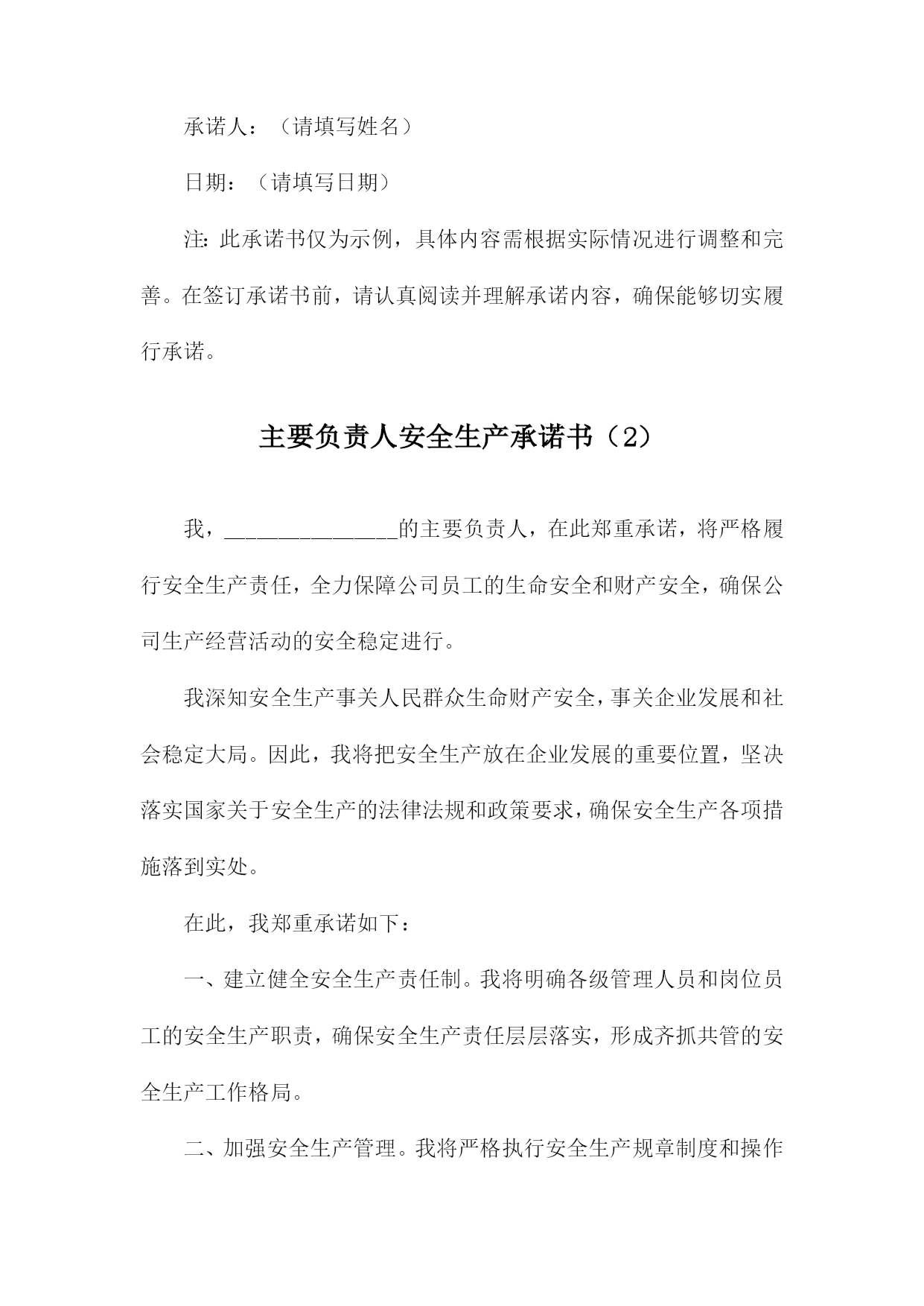 承诺人：（请填写姓名）

日期：（请填写日期）

注：此承诺书仅为示例，具体内容需根据实际情况进行调整和完善。在签订承诺书前，请认真阅读并理解承诺内容，确保能够切实履行承诺。

主要负责人安全生产承诺书（2）

我，________________的主要负责人，在此郑重承诺，将严格履行安全生产责任，全力保障公司员工的生命安全和财产安全，确保公司生产经营活动的安全稳定进行。

我深知安全生产事关人民群众生命财产安全，事关企业发展和社会稳定大局。因此，我将把安全生产放在企业发展的重要位置，坚决落实国家关于安全生产的法律法规和政策要求，确保安全生产各项措施落到实处。

在此，我郑重承诺如下：

一、建立健全安全生产责任制。我将明确各级管理人员和岗位员工的安全生产职责，确保安全生产责任层层落实，形成齐抓共管的安全生产工作格局。

二、加强安全生产管理。我将严格执行安全生产规章制度和操作